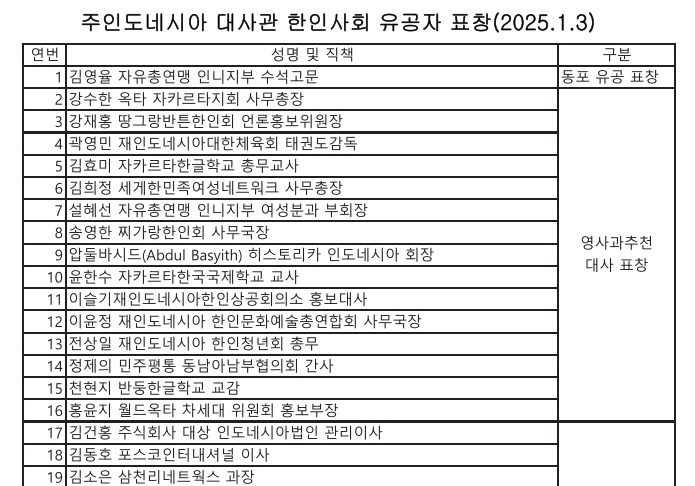 주인도네시아 대사관 한인사회 유공자 표창(2025.1.3)

| 연번 | 성명 및 직책 | 구분 |
|---|---|---|
| 1 | 김영율 자유총연맹 인니지부 수석고문 | 동포 유공 표창 |
| 2 | 강수한 옥타 자카르타지회 사무총장 | 영사과추천 대사 표창 |
| 3 | 강재홍 땅그랑반튼한인회 언론홍보위원장 | |
| 4 | 곽영민 재인도네시아대한체육회 태권도감독 | |
| 5 | 김효미 자카르타한글학교 총무교사 | |
| 6 | 김희정 세게한민족여성네트워크 사무총장 | |
| 7 | 설혜선 자유총연맹 인니지부 여성분과 부회장 | |
| 8 | 송영한 찌가랑한인회 사무국장 | |
| 9 | 압둘바시드(Abdul Basyith) 히스토리카 인도네시아 회장 | |
| 10 | 윤한수 자카르타한국국제학교 교사 | |
| 11 | 이슬기재인도네시아한인상공회의소 홍보대사 | |
| 12 | 이윤정 재인도네시아 한인문화예술총연합회 사무국장 | |
| 13 | 전상일 재인도네시아 한인청년회 총무 | |
| 14 | 정제의 민주평통 동남아남부협의회 간사 | |
| 15 | 천현지 반둥한글학교 교감 | |
| 16 | 홍윤지 월드옥타 차세대 위원회 홍보부장 | |
| 17 | 김건홍 주식회사 대상 인도네시아법인 관리이사 | |
| 18 | 김동호 포스코인터내셔널 이사 | |
| 19 | 김소은 삼천리네트웍스 과장 | |